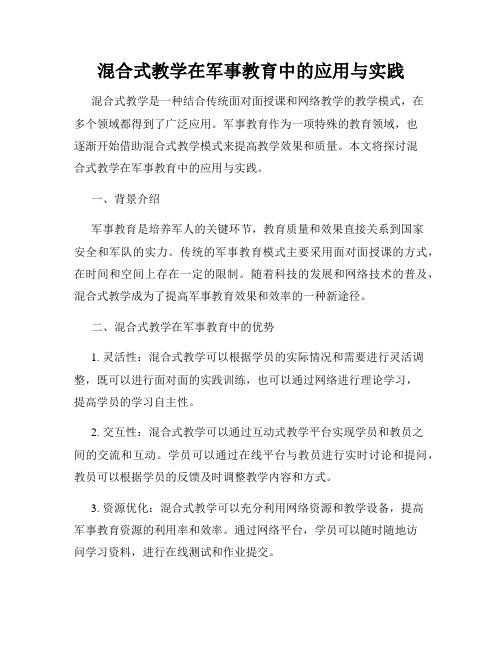 混合式教学在军事教育中的应用与实践

混合式教学是一种结合传统面对面授课和网络教学的教学模式，在多个领域都得到了广泛应用。军事教育作为一项特殊的教育领域，也逐渐开始借助混合式教学模式来提高教学效果和质量。本文将探讨混合式教学在军事教育中的应用与实践。

一、背景介绍

军事教育是培养军人的关键环节，教育质量和效果直接关系到国家安全和军队的实力。传统的军事教育模式主要采用面对面授课的方式，在时间和空间上存在一定的限制。随着科技的发展和网络技术的普及，混合式教学成为了提高军事教育效果和效率的一种新途径。

二、混合式教学在军事教育中的优势

1. 灵活性：混合式教学可以根据学员的实际情况和需要进行灵活调整，既可以进行面对面的实践训练，也可以通过网络进行理论学习，提高学员的学习自主性。

2. 交互性：混合式教学可以通过互动式教学平台实现学员和教员之间的交流和互动。学员可以通过在线平台与教员进行实时讨论和提问，教员可以根据学员的反馈及时调整教学内容和方式。

3. 资源优化：混合式教学可以充分利用网络资源和教学设备，提高军事教育资源的利用率和效率。通过网络平台，学员可以随时随地访问学习资料，进行在线测试和作业提交。